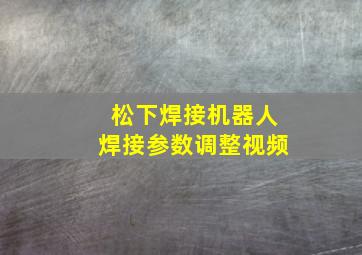 松下焊接机器人
焊接参数调整视频